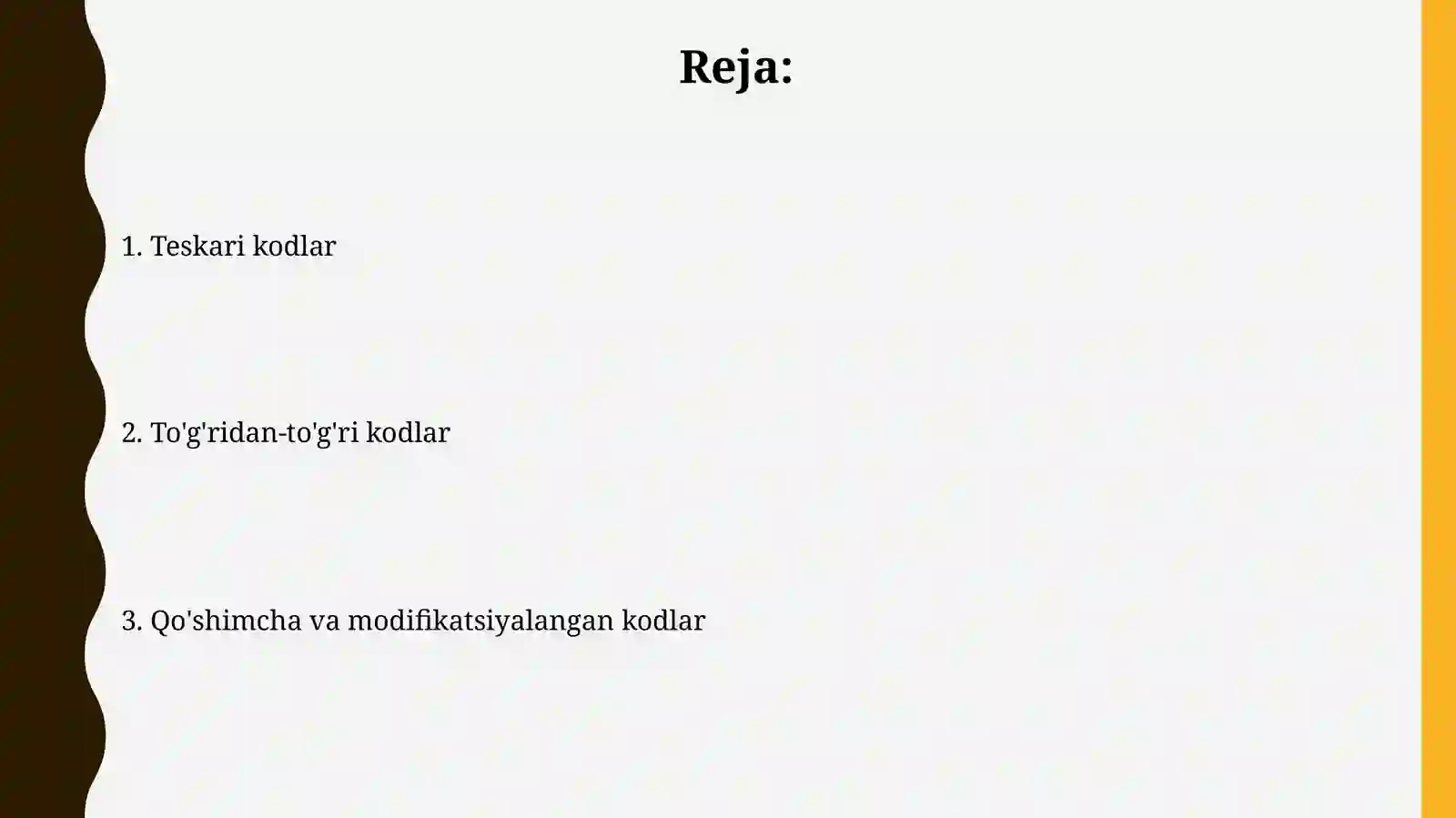 Reja:

1. Teskari kodlar

2. To'g'ridan-to'g'ri kodlar

3. Qo'shimcha va modifikatsiyalangan kodlar